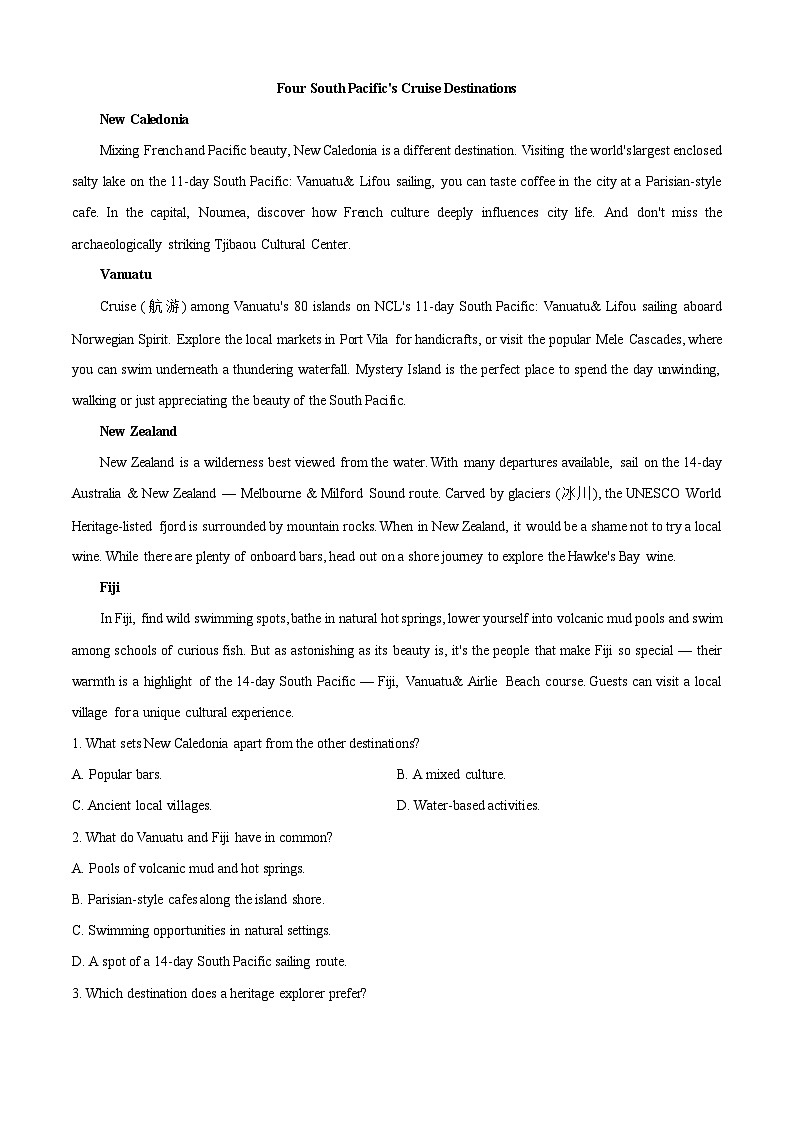 Four South Pacific's Cruise Destinations

New Caledonia

Mixing French and Pacific beauty, New Caledonia is a different destination. Visiting the world's largest enclosed salty lake on the 11-day South Pacific: Vanuatu& Lifou sailing, you can taste coffee in the city at a Parisian-style cafe. In the capital, Noumea, discover how French culture deeply influences city life. And don't miss the archaeologically striking Tjibaou Cultural Center.

Vanuatu

Cruise (航游) among Vanuatu's 80 islands on NCL's 11-day South Pacific: Vanuatu& Lifou sailing aboard Norwegian Spirit. Explore the local markets in Port Vila for handicrafts, or visit the popular Mele Cascades, where you can swim underneath a thundering waterfall. Mystery Island is the perfect place to spend the day unwinding, walking or just appreciating the beauty of the South Pacific.

New Zealand

New Zealand is a wilderness best viewed from the water. With many departures available, sail on the 14-day Australia & New Zealand — Melbourne & Milford Sound route. Carved by glaciers (冰川), the UNESCO World Heritage-listed fjord is surrounded by mountain rocks. When in New Zealand, it would be a shame not to try a local wine. While there are plenty of onboard bars, head out on a shore journey to explore the Hawke's Bay wine.

Fiji

In Fiji, find wild swimming spots, bathe in natural hot springs, lower yourself into volcanic mud pools and swim among schools of curious fish. But as astonishing as its beauty is, it's the people that make Fiji so special — their warmth is a highlight of the 14-day South Pacific — Fiji, Vanuatu& Airlie Beach course. Guests can visit a local village for a unique cultural experience.

1. What sets New Caledonia apart from the other destinations?

A. Popular bars.

B. A mixed culture.

C. Ancient local villages.

D. Water-based activities.

2. What do Vanuatu and Fiji have in common?

A. Pools of volcanic mud and hot springs.

B. Parisian-style cafes along the island shore.

C. Swimming opportunities in natural settings.

D. A spot of a 14-day South Pacific sailing route.

3. Which destination does a heritage explorer prefer?